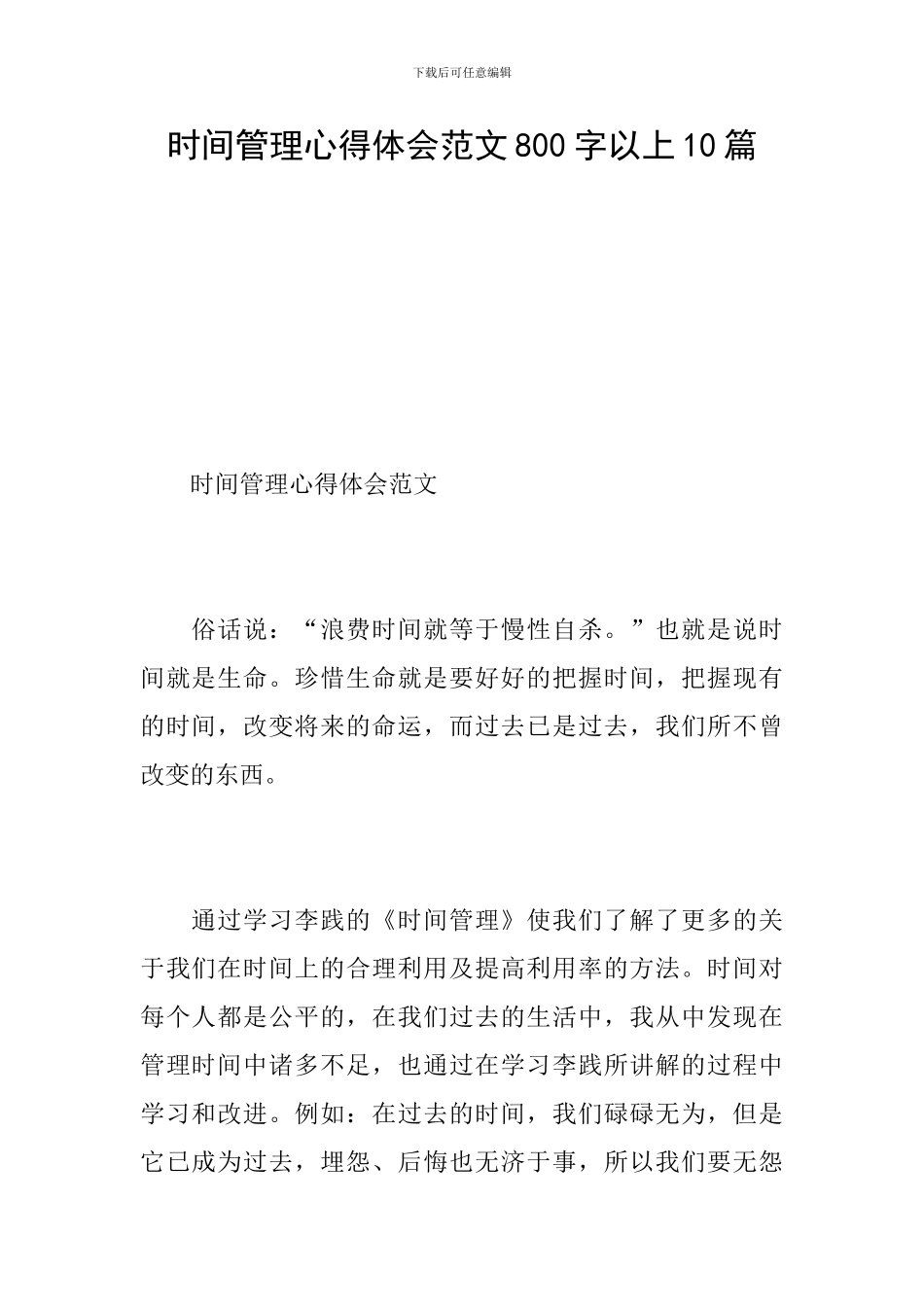 下载后可任意编辑

时间管理心得体会范文800字以上10篇

时间管理心得体会范文

俗话说：“浪费时间就等于慢性自杀。”也就是说时间就是生命。珍惜生命就是要好好的把握时间，把握现有的时间，改变将来的命运，而过去已是过去，我们所不曾改变的东西。

通过学习李践的《时间管理》使我们了解了更多的关于我们在时间上的合理利用及提高利用率的方法。时间对每个人都是公平的，在我们过去的生活中，我从中发现在管理时间中诸多不足，也通过在学习李践所讲解的过程中学习和改进。例如：在过去的时间，我们碌碌无为，但是它已成为过去，埋怨、后悔也无济于事，所以我们要无怨